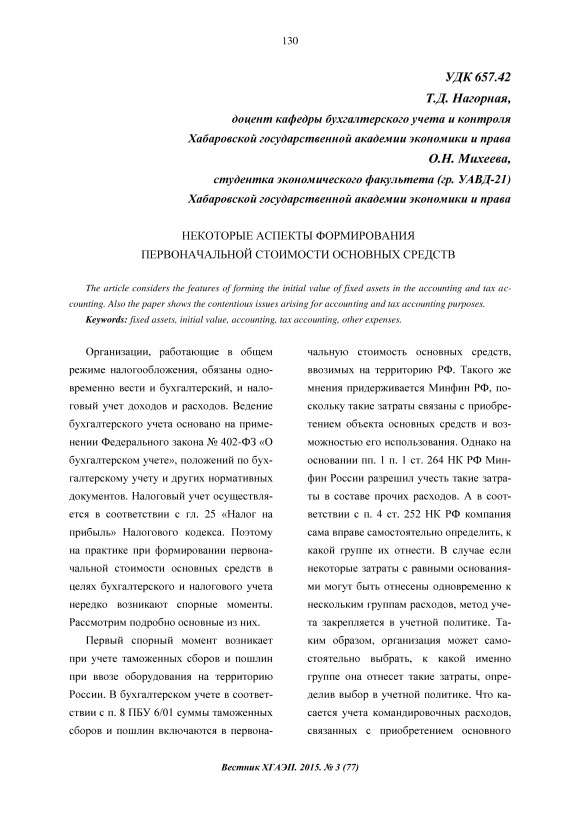 130

УДК 657.42
Т.Д. Нагорная,
доцент кафедры бухгалтерского учета и контроля
Хабаровской государственной академии экономики и права
О.Н. Михеева,
студентка экономического факультета (гр. УАВД-21)
Хабаровской государственной академии экономики и права

НЕКОТОРЫЕ АСПЕКТЫ ФОРМИРОВАНИЯ
ПЕРВОНАЧАЛЬНОЙ СТОИМОСТИ ОСНОВНЫХ СРЕДСТВ

The article considers the features of forming the initial value of fixed assets in the accounting and tax accounting. Also the paper shows the contentious issues arising for accounting and tax accounting purposes.
Keywords: fixed assets, initial value, accounting, tax accounting, other expenses.

Организации, работающие в общем режиме налогообложения, обязаны одновременно вести и бухгалтерский, и налоговый учет доходов и расходов. Ведение бухгалтерского учета основано на применении Федерального закона № 402-ФЗ «О бухгалтерском учете», положений по бухгалтерскому учету и других нормативных документов. Налоговый учет осуществляется в соответствии с гл. 25 «Налог на прибыль» Налогового кодекса. Поэтому на практике при формировании первоначальной стоимости основных средств в целях бухгалтерского и налогового учета нередко возникают спорные моменты. Рассмотрим подробно основные из них.

Первый спорный момент возникает при учете таможенных сборов и пошлин при ввозе оборудования на территорию России. В бухгалтерском учете в соответствии с п. 8 ПБУ 6/01 суммы таможенных сборов и пошлин включаются в первоначальную стоимость основных средств, ввозимых на территорию РФ. Такого же мнения придерживается Минфин РФ, поскольку такие затраты связаны с приобретением объекта основных средств и возможностью его использования. Однако на основании пп. 1 п. 1 ст. 264 НК РФ Минфин России разрешил учесть такие затраты в составе прочих расходов. А в соответствии с п. 4 ст. 252 НК РФ компания сама вправе самостоятельно определить, к какой группе их отнести. В случае если некоторые затраты с равными основаниями могут быть отнесены одновременно к нескольким группам расходов, метод учета закрепляется в учетной политике. Таким образом, организация может самостоятельно выбрать, к какой именно группе она отнесет такие затраты, определив выбор в учетной политике. Что касается учета командировочных расходов, связанных с приобретением основного

Вестник ХГАЭП. 2015. № 3 (77)